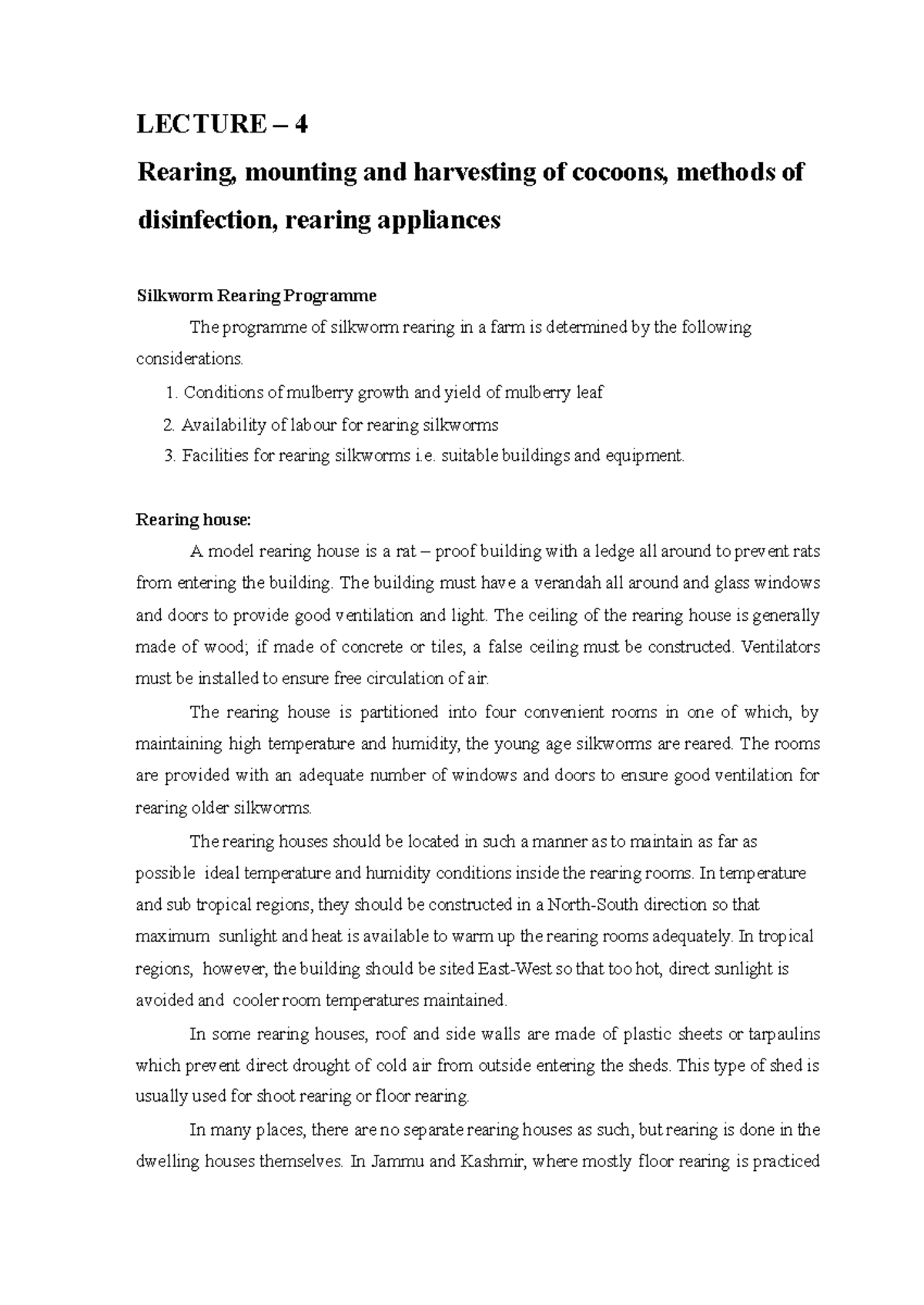 LECTURE – 4

Rearing, mounting and harvesting of cocoons, methods of disinfection, rearing appliances

Silkworm Rearing Programme

The programme of silkworm rearing in a farm is determined by the following considerations.

1. Conditions of mulberry growth and yield of mulberry leaf
2. Availability of labour for rearing silkworms
3. Facilities for rearing silkworms i.e. suitable buildings and equipment.

Rearing house:

A model rearing house is a rat – proof building with a ledge all around to prevent rats from entering the building. The building must have a verandah all around and glass windows and doors to provide good ventilation and light. The ceiling of the rearing house is generally made of wood; if made of concrete or tiles, a false ceiling must be constructed. Ventilators must be installed to ensure free circulation of air.

The rearing house is partitioned into four convenient rooms in one of which, by maintaining high temperature and humidity, the young age silkworms are reared. The rooms are provided with an adequate number of windows and doors to ensure good ventilation for rearing older silkworms.

The rearing houses should be located in such a manner as to maintain as far as possible ideal temperature and humidity conditions inside the rearing rooms. In temperature and sub tropical regions, they should be constructed in a North-South direction so that maximum sunlight and heat is available to warm up the rearing rooms adequately. In tropical regions, however, the building should be sited East-West so that too hot, direct sunlight is avoided and cooler room temperatures maintained.

In some rearing houses, roof and side walls are made of plastic sheets or tarpaulins which prevent direct drought of cold air from outside entering the sheds. This type of shed is usually used for shoot rearing or floor rearing.

In many places, there are no separate rearing houses as such, but rearing is done in the dwelling houses themselves. In Jammu and Kashmir, where mostly floor rearing is practiced